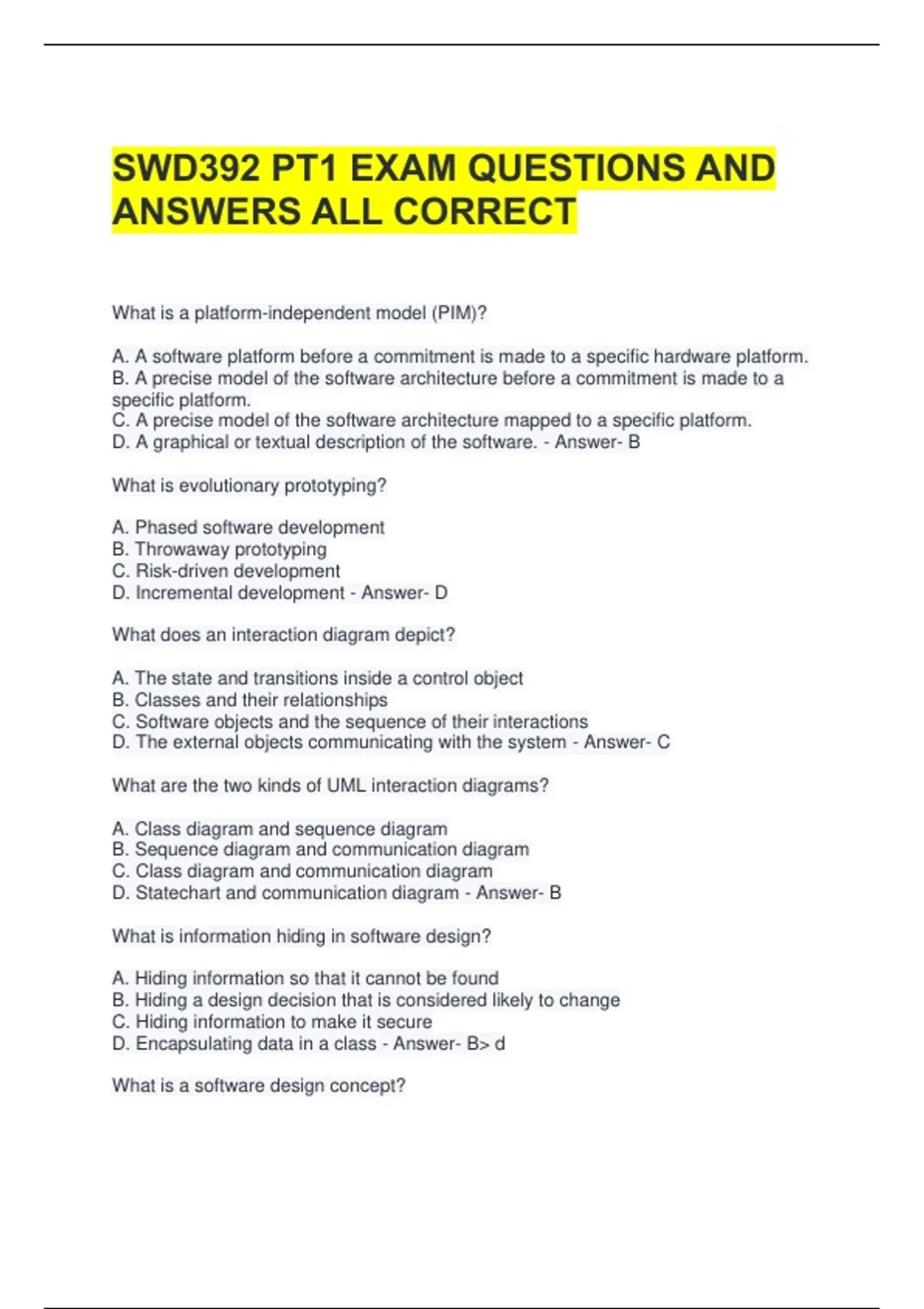 SWD392 PT1 EXAM QUESTIONS AND ANSWERS ALL CORRECT

What is a platform-independent model (PIM)?

A. A software platform before a commitment is made to a specific hardware platform.
B. A precise model of the software architecture before a commitment is made to a specific platform.
C. A precise model of the software architecture mapped to a specific platform.
D. A graphical or textual description of the software. - Answer- B

What is evolutionary prototyping?

A. Phased software development
B. Throwaway prototyping
C. Risk-driven development
D. Incremental development - Answer- D

What does an interaction diagram depict?

A. The state and transitions inside a control object
B. Classes and their relationships
C. Software objects and the sequence of their interactions
D. The external objects communicating with the system - Answer- C

What are the two kinds of UML interaction diagrams?

A. Class diagram and sequence diagram
B. Sequence diagram and communication diagram
C. Class diagram and communication diagram
D. Statechart and communication diagram - Answer- B

What is information hiding in software design?

A. Hiding information so that it cannot be found
B. Hiding a design decision that is considered likely to change
C. Hiding information to make it secure
D. Encapsulating data in a class - Answer- B> d

What is a software design concept?